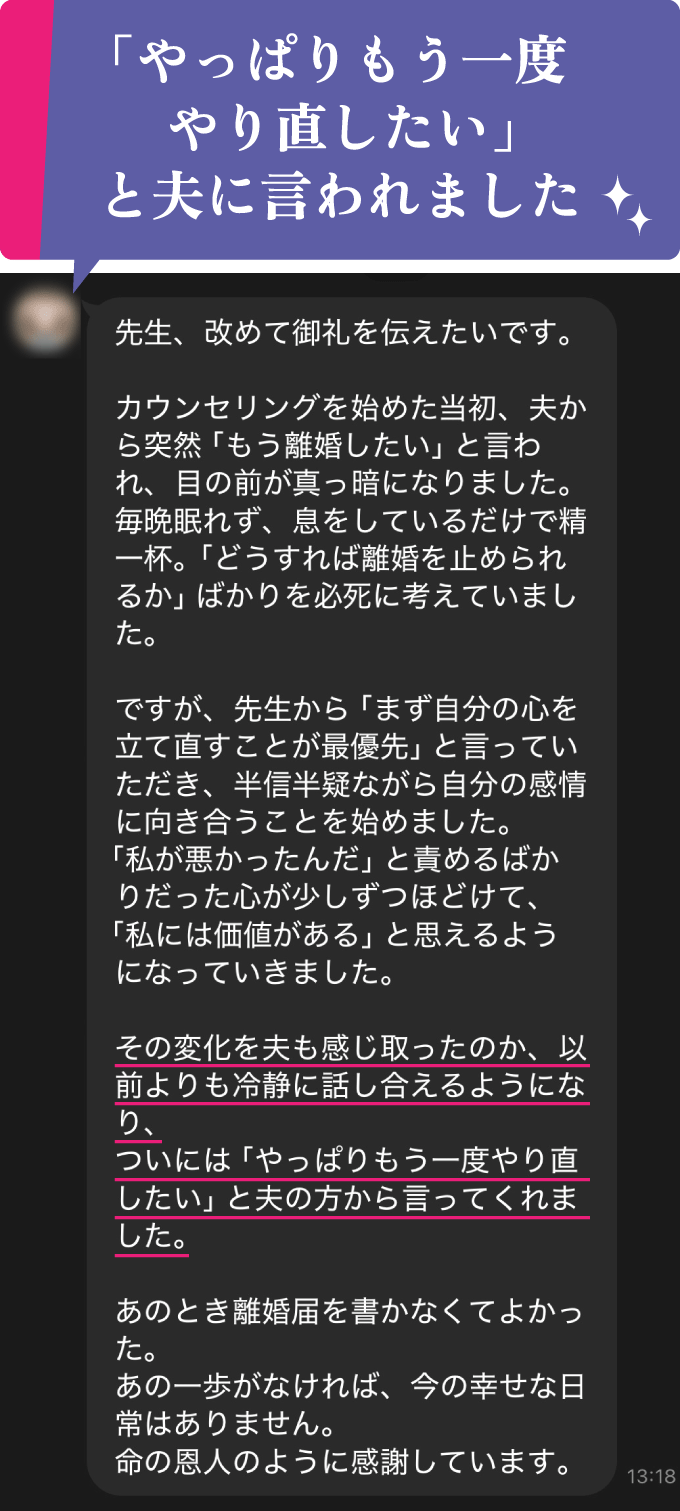 「やっぱりもう一度やり直したい」と夫に言われました

先生、改めて御礼を伝えたいです。

カウンセリングを始めた当初、夫から突然「もう離婚したい」と言われ、目の前が真っ暗になりました。毎晩眠れず、息をしているだけで精一杯。「どうすれば離婚を止められるか」ばかりを必死に考えていました。

ですが、先生から「まず自分の心を立て直すことが最優先」と言っていただき、半信半疑ながら自分の感情に向き合うことを始めました。
「私が悪かったんだ」と責めるばかりだった心が少しずつほどけて、「私には価値がある」と思えるようになっていきました。

その変化を夫も感じ取ったのか、以前よりも冷静に話し合えるようになり、
ついには「やっぱりもう一度やり直したい」と夫の方から言ってくれました。

あのとき離婚届を書かなくてよかった。
あの一歩がなければ、今の幸せな日常はありません。
命の恩人のように感謝しています。

13:18